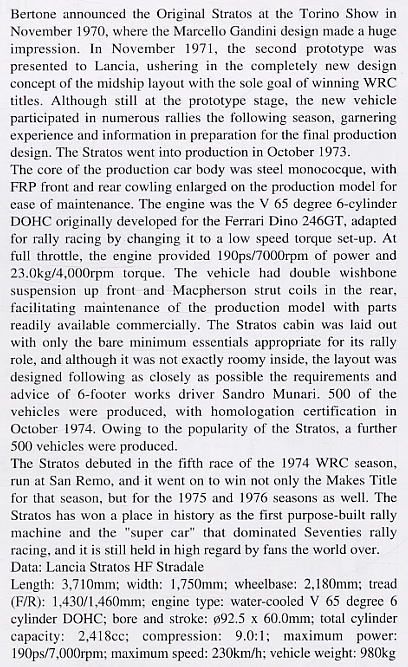 Bertone announced the Original Stratos at the Torino Show in November 1970, where the Marcello Gandini design made a huge impression. In November 1971, the second prototype was presented to Lancia, ushering in the completely new design concept of the midship layout with the sole goal of winning WRC titles. Although still at the prototype stage, the new vehicle participated in numerous rallies the following season, garnering experience and information in preparation for the final production design. The Stratos went into production in October 1973.
The core of the production car body was steel monococque, with FRP front and rear cowling enlarged on the production model for ease of maintenance. The engine was the V 65 degree 6-cylinder DOHC originally developed for the Ferrari Dino 246GT, adapted for rally racing by changing it to a low speed torque set-up. At full throttle, the engine provided 190ps/7000rpm of power and 23.0kg/4,000rpm torque. The vehicle had double wishbone suspension up front and Macpherson strut coils in the rear, facilitating maintenance of the production model with parts readily available commercially. The Stratos cabin was laid out with only the bare minimum essentials appropriate for its rally role, and although it was not exactly roomy inside, the layout was designed following as closely as possible the requirements and advice of 6-footer works driver Sandro Munari. 500 of the vehicles were produced, with homologation certification in October 1974. Owing to the popularity of the Stratos, a further 500 vehicles were produced.
The Stratos debuted in the fifth race of the 1974 WRC season, run at San Remo, and it went on to win not only the Makes Title for that season, but for the 1975 and 1976 seasons as well. The Stratos has won a place in history as the first purpose-built rally machine and the "super car" that dominated Seventies rally racing, and it is still held in high regard by fans the world over.
Data: Lancia Stratos HF Stradale
Length: 3,710mm; width: 1,750mm; wheelbase: 2,180mm; tread (F/R): 1,430/1,460mm; engine type: water-cooled V 65 degree 6 cylinder DOHC; bore and stroke: ø92.5 x 60.0mm; total cylinder capacity: 2,418cc; compression: 9.0:1; maximum power: 190ps/7,000rpm; maximum speed: 230km/h; vehicle weight: 980kg